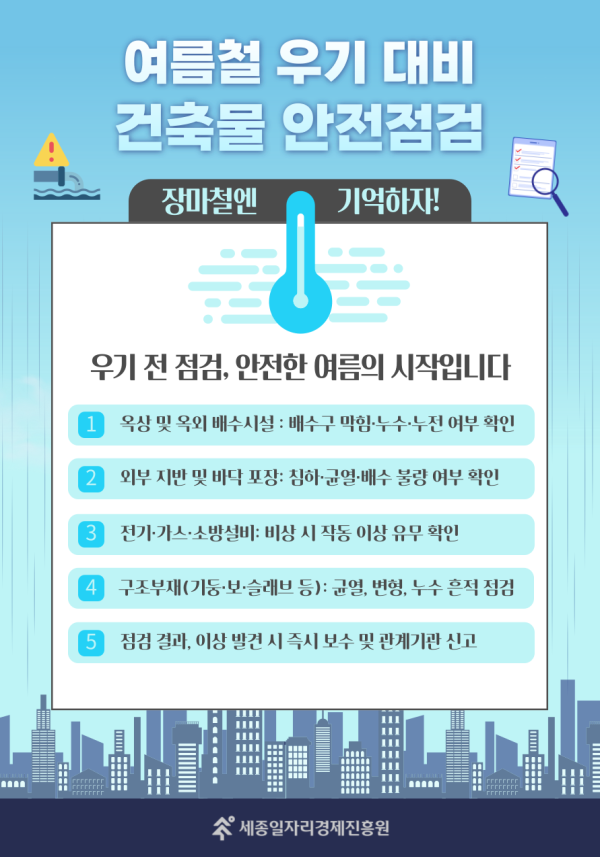 여름철 우기 대비
건축물 안전점검

장마철엔 기억하자!

우기 전 점검, 안전한 여름의 시작입니다

1 옥상 및 옥외 배수시설 : 배수구 막힘·누수·누전 여부 확인

2 외부 지반 및 바닥 포장: 침하·균열·배수 불량 여부 확인

3 전기·가스·소방설비: 비상 시 작동 이상 유무 확인

4 구조부재(기둥·보·슬래브 등): 균열, 변형, 누수 흔적 점검

5 점검 결과, 이상 발견 시 즉시 보수 및 관계기관 신고

세종일자리경제진흥원